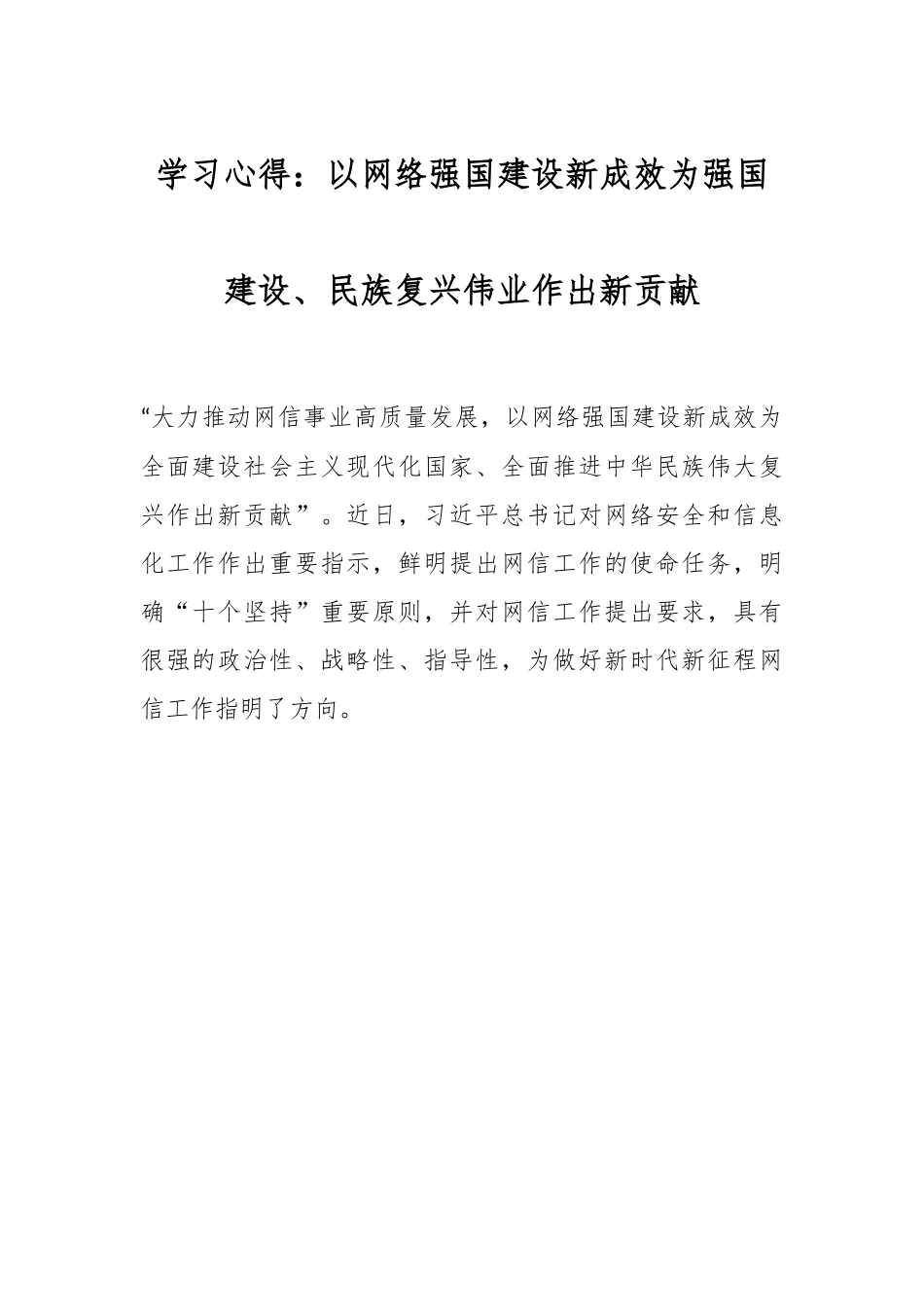 学习心得：以网络强国建设新成效为强国建设、民族复兴伟业作出新贡献

“大力推动网信事业高质量发展，以网络强国建设新成效为全面建设社会主义现代化国家、全面推进中华民族伟大复兴作出新贡献”。近日，习近平总书记对网络安全和信息化工作作出重要指示，鲜明提出网信工作的使命任务，明确“十个坚持”重要原则，并对网信工作提出要求，具有很强的政治性、战略性、指导性，为做好新时代新征程网信工作指明了方向。